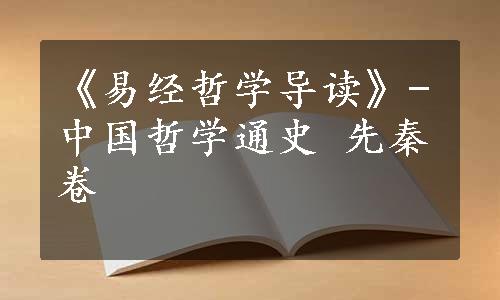 《易经哲学导读》-中国哲学通史 先秦卷